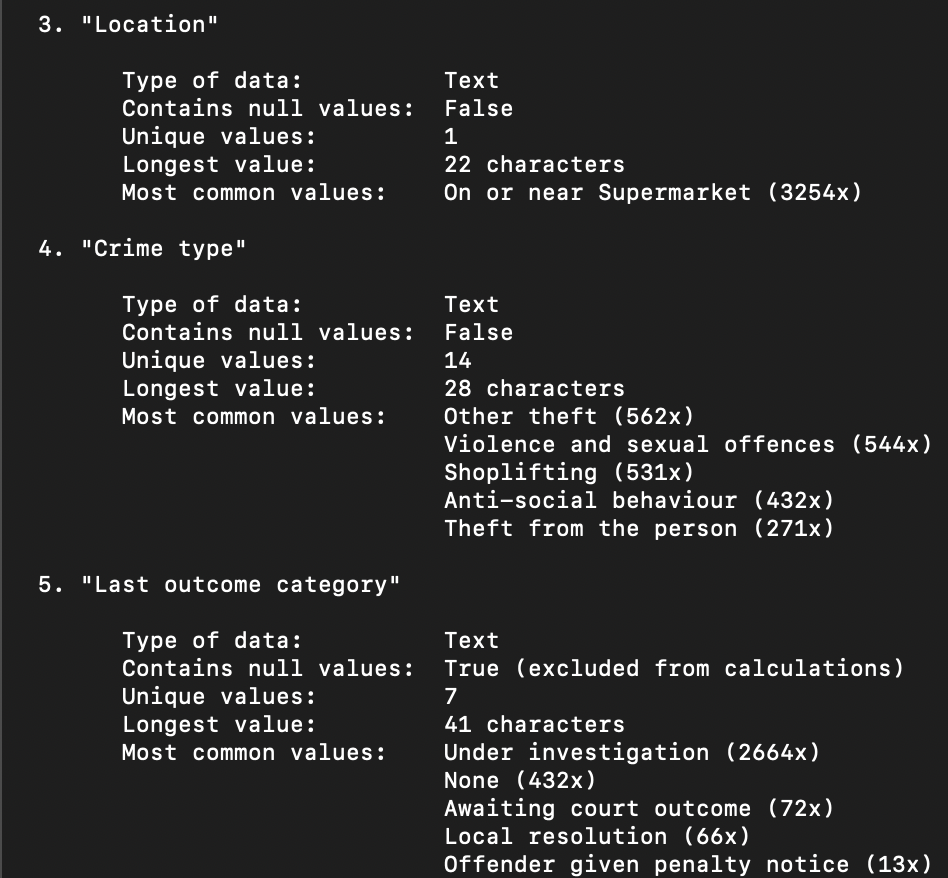 3. "Location"

Type of data: Text
Contains null values: False
Unique values: 1
Longest value: 22 characters
Most common values: On or near Supermarket (3254x)

4. "Crime type"

Type of data: Text
Contains null values: False
Unique values: 14
Longest value: 28 characters
Most common values: Other theft (562x)
Violence and sexual offences (544x)
Shoplifting (531x)
Anti-social behaviour (432x)
Theft from the person (271x)

5. "Last outcome category"

Type of data: Text
Contains null values: True (excluded from calculations)
Unique values: 7
Longest value: 41 characters
Most common values: Under investigation (2664x)
None (432x)
Awaiting court outcome (72x)
Local resolution (66x)
Offender given penalty notice (13x)